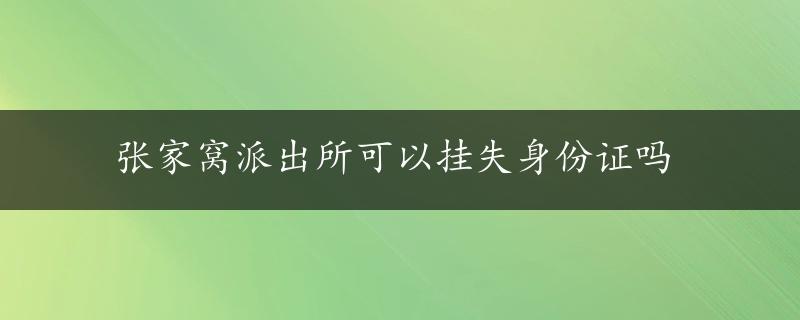 张家窝派出所可以挂失身份证吗